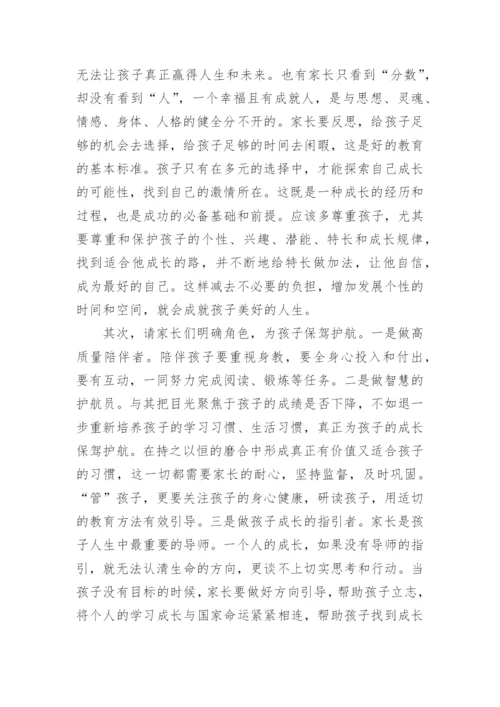 无法让孩子真正赢得人生和未来。也有家长只看到“分数”，却没有看到“人”，一个幸福且有成就人，是与思想、灵魂、情感、身体、人格的健全分不开的。家长要反思，给孩子足够的机会去选择，给孩子足够的时间去闲暇，这是好的教育的基本标准。孩子只有在多元的选择中，才能探索自己成长的可能性，找到自己的激情所在。这既是一种成长的经历和过程，也是成功的必备基础和前提。应该多尊重孩子，尤其要尊重和保护孩子的个性、兴趣、潜能、特长和成长规律，找到适合他成长的路，并不断地给特长做加法，让他自信，成为最好的自己。这样减去不必要的负担，增加发展个性的时间和空间，就会成就孩子美好的人生。

其次，请家长们明确角色，为孩子保驾护航。一是做高质量陪伴者。陪伴孩子要重视身教，要全身心投入和付出，要有互动，一同努力完成阅读、锻炼等任务。二是做智慧的护航员。与其把目光聚焦于孩子的成绩是否下降，不如退一步重新培养孩子的学习习惯、生活习惯，真正为孩子的成长保驾护航。在持之以恒的磨合中形成真正有价值又适合孩子的习惯，这一切都需要家长的耐心，坚持监督，及时巩固。“管”孩子，更要关注孩子的身心健康，研读孩子，用适切的教育方法有效引导。三是做孩子成长的指引者。家长是孩子人生中最重要的导师。一个人的成长，如果没有导师的指引，就无法认清生命的方向，更谈不上切实思考和行动。当孩子没有目标的时候，家长要做好方向引导，帮助孩子立志，将个人的学习成长与国家命运紧紧相连，帮助孩子找到成长